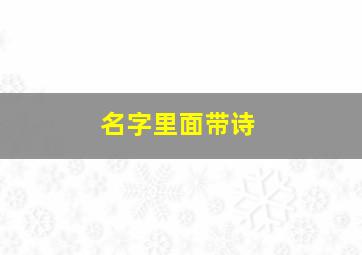 名字里面带诗